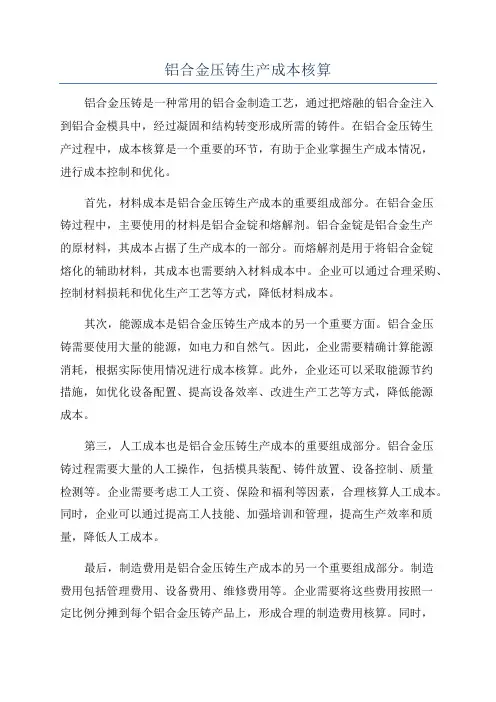 铝合金压铸生产成本核算

铝合金压铸是一种常用的铝合金制造工艺，通过把熔融的铝合金注入到铝合金模具中，经过凝固和结构转变形成所需的铸件。在铝合金压铸生产过程中，成本核算是一个重要的环节，有助于企业掌握生产成本情况，进行成本控制和优化。

首先，材料成本是铝合金压铸生产成本的重要组成部分。在铝合金压铸过程中，主要使用的材料是铝合金锭和熔解剂。铝合金锭是铝合金生产的原材料，其成本占据了生产成本的一部分。而熔解剂是用于将铝合金锭熔化的辅助材料，其成本也需要纳入材料成本中。企业可以通过合理采购、控制材料损耗和优化生产工艺等方式，降低材料成本。

其次，能源成本是铝合金压铸生产成本的另一个重要方面。铝合金压铸需要使用大量的能源，如电力和自然气。因此，企业需要精确计算能源消耗，根据实际使用情况进行成本核算。此外，企业还可以采取能源节约措施，如优化设备配置、提高设备效率、改进生产工艺等方式，降低能源成本。

第三，人工成本也是铝合金压铸生产成本的重要组成部分。铝合金压铸过程需要大量的人工操作，包括模具装配、铸件放置、设备控制、质量检测等。企业需要考虑工人工资、保险和福利等因素，合理核算人工成本。同时，企业可以通过提高工人技能、加强培训和管理，提高生产效率和质量，降低人工成本。

最后，制造费用是铝合金压铸生产成本的另一个重要组成部分。制造费用包括管理费用、设备费用、维修费用等。企业需要将这些费用按照一定比例分摊到每个铝合金压铸产品上，形成合理的制造费用核算。同时，